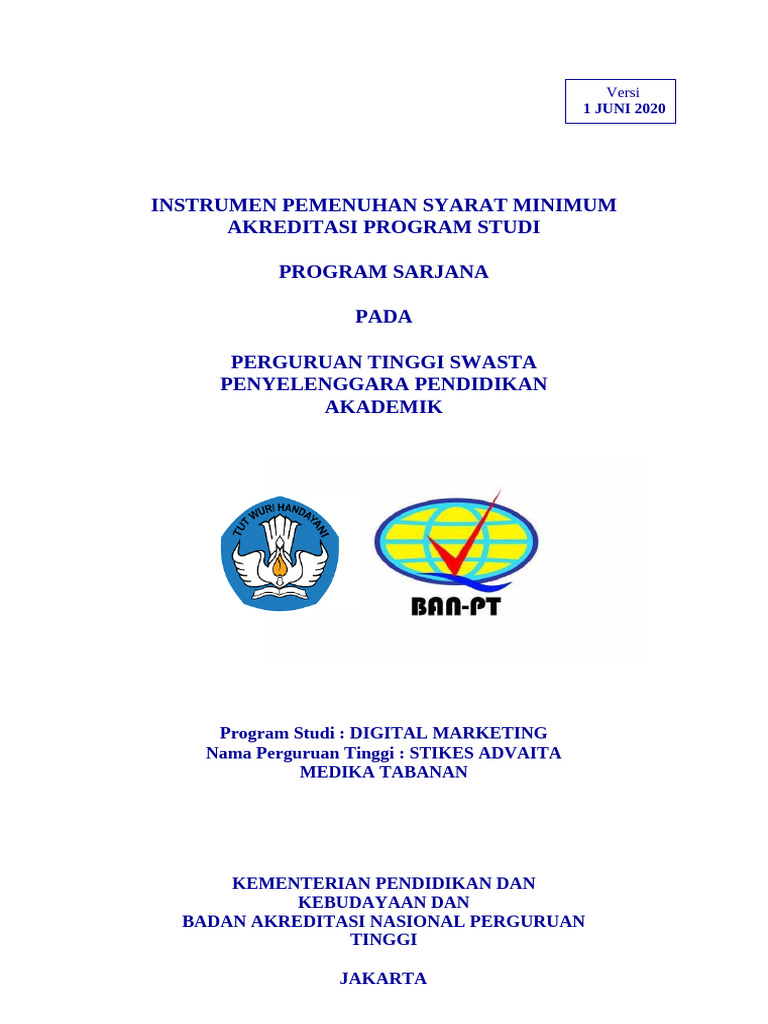 Versi
1 JUNI 2020

INSTRUMEN PEMENUHAN SYARAT MINIMUM AKREDITASI PROGRAM STUDI

PROGRAM SARJANA

PADA

PERGURUAN TINGGI SWASTA PENYELENGGARA PENDIDIKAN AKADEMIK

TUT WURI HANDAYANI

BAN-PT

Program Studi : DIGITAL MARKETING
Nama Perguruan Tinggi : STIKES ADVAITA MEDIKA TABANAN

KEMENTERIAN PENDIDIKAN DAN KEBUDAYAAN DAN
BADAN AKREDITASI NASIONAL PERGURUAN TINGGI

JAKARTA